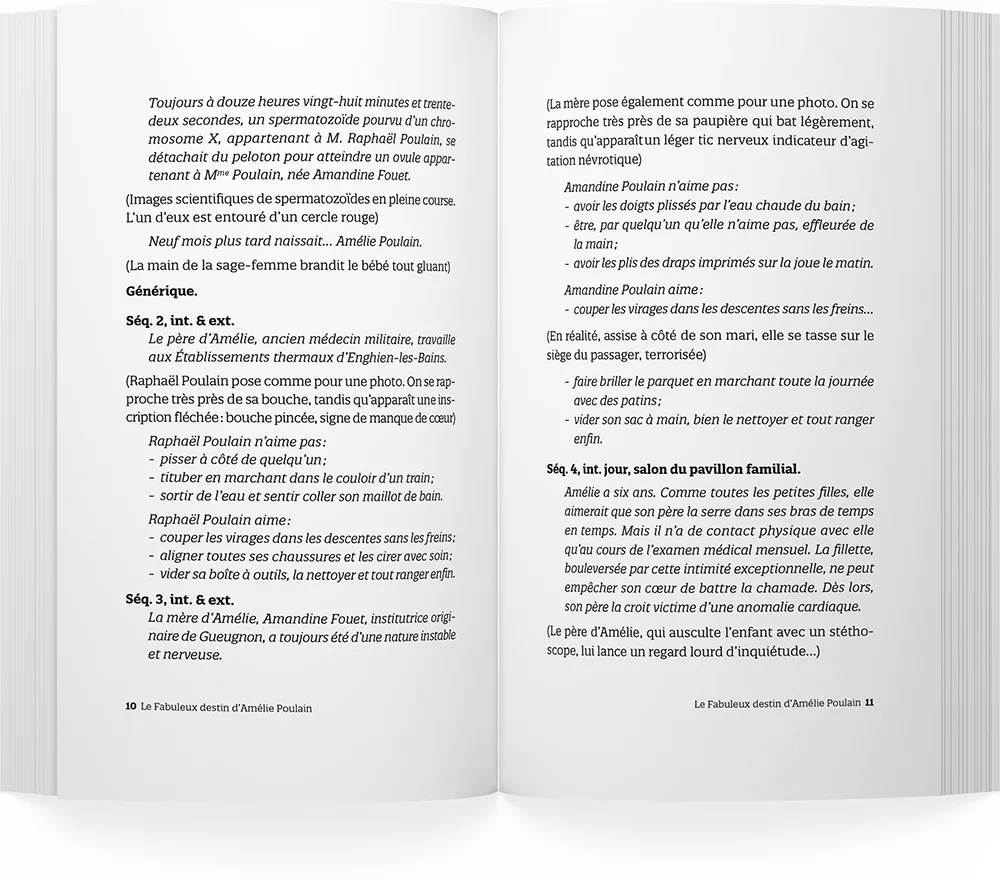 Toujours à douze heures vingt-huit minutes et trente-deux secondes, un spermatozoïde pourvu d'un chromosome X, appartenant à M. Raphaël Poulain, se détachait du peloton pour atteindre un ovule appartenant à M$^{me}$ Poulain, née Amandine Fouet.

(Images scientifiques de spermatozoïdes en pleine course. L'un d'eux est entouré d'un cercle rouge)

Neuf mois plus tard naissait... Amélie Poulain.

(La main de la sage-femme brandit le bébé tout gluant)

Générique.

Séq. 2, int. & ext.
Le père d'Amélie, ancien médecin militaire, travaille aux Établissements thermaux d'Enghien-les-Bains.

(Raphaël Poulain pose comme pour une photo. On se rapproche très près de sa bouche, tandis qu'apparaît une inscription fléchée : bouche pincée, signe de manque de cœur)

Raphaël Poulain n'aime pas :
- pisser à côté de quelqu'un ;
- tituber en marchant dans le couloir d'un train ;
- sortir de l'eau et sentir coller son maillot de bain.

Raphaël Poulain aime :
- couper les virages dans les descentes sans les freins ;
- aligner toutes ses chaussures et les cirer avec soin ;
- vider sa boîte à outils, la nettoyer et tout ranger enfin.

Séq. 3, int. & ext.
La mère d'Amélie, Amandine Fouet, institutrice originaire de Gueugnon, a toujours été d'une nature instable et nerveuse.

10 Le Fabuleux destin d'Amélie Poulain

(La mère pose également comme pour une photo. On se rapproche très près de sa paupière qui bat légèrement, tandis qu'apparaît un léger tic nerveux indicateur d'agitation névrotique)

Amandine Poulain n'aime pas :
- avoir les doigts plissés par l'eau chaude du bain ;
- être, par quelqu'un qu'elle n'aime pas, effleurée de la main ;
- avoir les plis des draps imprimés sur la joue le matin.

Amandine Poulain aime :
- couper les virages dans les descentes sans les freins...

(En réalité, assise à côté de son mari, elle se tasse sur le siège du passager, terrorisée)

- faire briller le parquet en marchant toute la journée avec des patins ;
- vider son sac à main, bien le nettoyer et tout ranger enfin.

Séq. 4, int. jour, salon du pavillon familial.
Amélie a six ans. Comme toutes les petites filles, elle aimerait que son père la serre dans ses bras de temps en temps. Mais il n'a de contact physique avec elle qu'au cours de l'examen médical mensuel. La fillette, bouleversée par cette intimité exceptionnelle, ne peut empêcher son cœur de battre la chamade. Dès lors, son père la croit victime d'une anomalie cardiaque.

(Le père d'Amélie, qui ausculte l'enfant avec un stéthoscope, lui lance un regard lourd d'inquiétude...)

Le Fabuleux destin d'Amélie Poulain 11